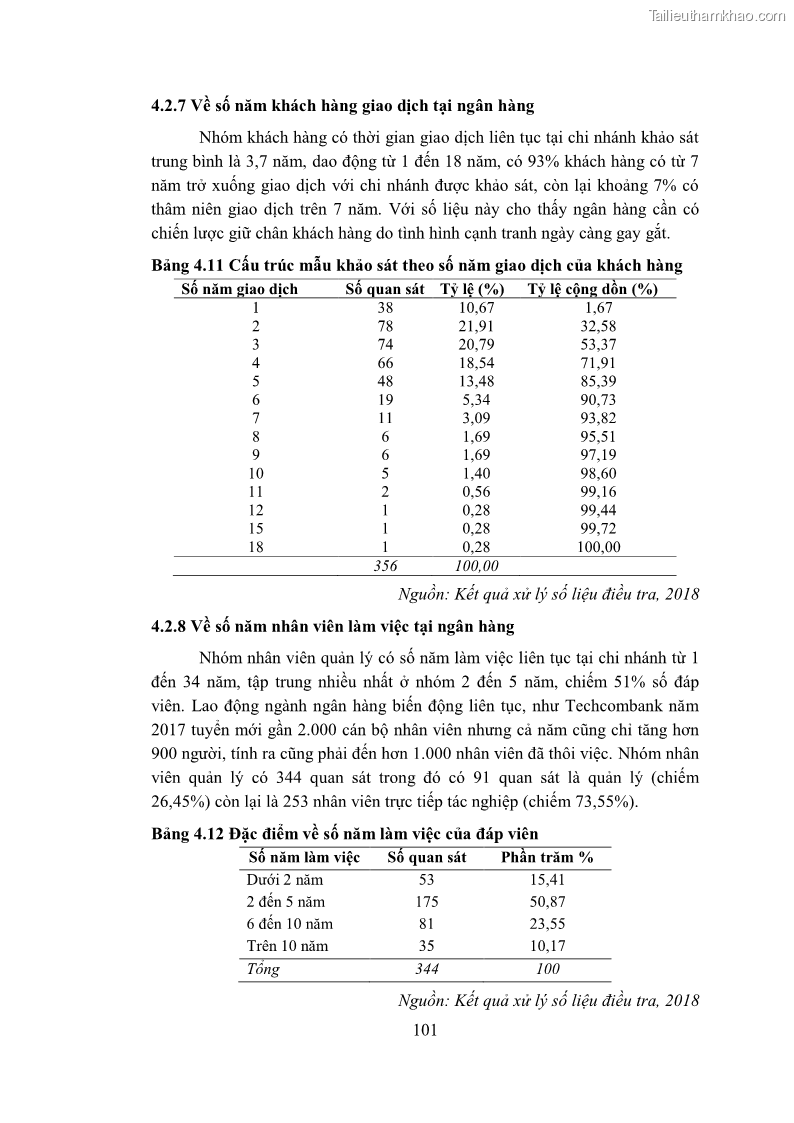 Tailieuthamkhao.com

4.2.7 Về số năm khách hàng giao dịch tại ngân hàng

Nhóm khách hàng có thời gian giao dịch liên tục tại chi nhánh khảo sát trung bình là 3,7 năm, dao động từ 1 đến 18 năm, có 93% khách hàng có từ 7 năm trở xuống giao dịch với chi nhánh được khảo sát, còn lại khoảng 7% có thâm niên giao dịch trên 7 năm. Với số liệu này cho thấy ngân hàng cần có chiến lược giữ chân khách hàng do tình hình cạnh tranh ngày càng gay gắt.

Bảng 4.11 Cấu trúc mẫu khảo sát theo số năm giao dịch của khách hàng

| Số năm giao dịch | Số quan sát | Tỷ lệ (%) | Tỷ lệ cộng dồn (%) |
|---|---|---|---|
| 1 | 38 | 10,67 | 1,67 |
| 2 | 78 | 21,91 | 32,58 |
| 3 | 74 | 20,79 | 53,37 |
| 4 | 66 | 18,54 | 71,91 |
| 5 | 48 | 13,48 | 85,39 |
| 6 | 19 | 5,34 | 90,73 |
| 7 | 11 | 3,09 | 93,82 |
| 8 | 6 | 1,69 | 95,51 |
| 9 | 6 | 1,69 | 97,19 |
| 10 | 5 | 1,40 | 98,60 |
| 11 | 2 | 0,56 | 99,16 |
| 12 | 1 | 0,28 | 99,44 |
| 15 | 1 | 0,28 | 99,72 |
| 18 | 1 | 0,28 | 100,00 |
| | 356 | 100,00 | |

Nguồn: Kết quả xử lý số liệu điều tra, 2018

4.2.8 Về số năm nhân viên làm việc tại ngân hàng

Nhóm nhân viên quản lý có số năm làm việc liên tục tại chi nhánh từ 1 đến 34 năm, tập trung nhiều nhất ở nhóm 2 đến 5 năm, chiếm 51% số đáp viên. Lao động ngành ngân hàng biến động liên tục, như Techcombank năm 2017 tuyển mới gần 2.000 cán bộ nhân viên nhưng cả năm cũng chỉ tăng hơn 900 người, tính ra cũng phải đến hơn 1.000 nhân viên đã thôi việc. Nhóm nhân viên quản lý có 344 quan sát trong đó có 91 quan sát là quản lý (chiếm 26,45%) còn lại là 253 nhân viên trực tiếp tác nghiệp (chiếm 73,55%).

Bảng 4.12 Đặc điểm về số năm làm việc của đáp viên

| Số năm làm việc | Số quan sát | Phần trăm % |
|---|---|---|
| Dưới 2 năm | 53 | 15,41 |
| 2 đến 5 năm | 175 | 50,87 |
| 6 đến 10 năm | 81 | 23,55 |
| Trên 10 năm | 35 | 10,17 |
| Tổng | 344 | 100 |

Nguồn: Kết quả xử lý số liệu điều tra, 2018

101